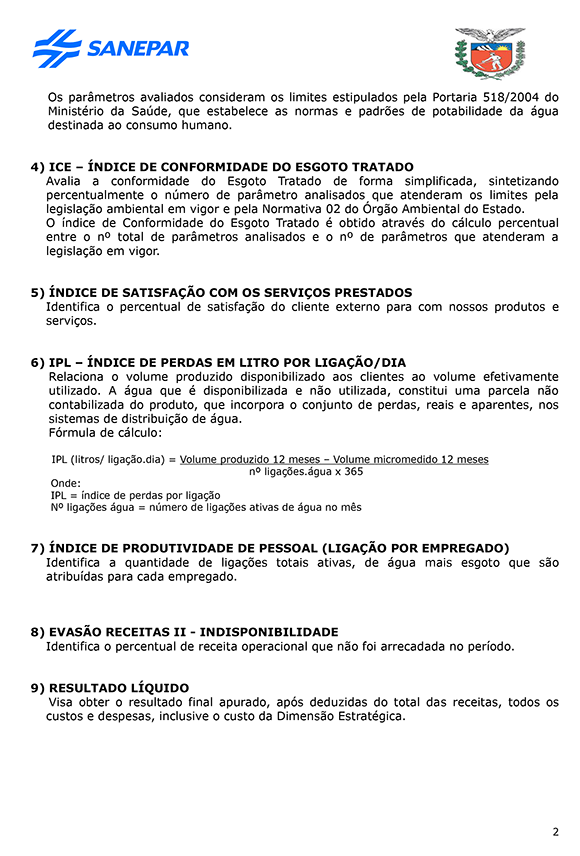 SANEPAR

Os parâmetros avaliados consideram os limites estipulados pela Portaria 518/2004 do Ministério da Saúde, que estabelece as normas e padrões de potabilidade da água destinada ao consumo humano.

4) ICE – ÍNDICE DE CONFORMIDADE DO ESGOTO TRATADO
Avalia a conformidade do Esgoto Tratado de forma simplificada, sintetizando percentualmente o número de parâmetro analisados que atenderam os limites pela legislação ambiental em vigor e pela Normativa 02 do Órgão Ambiental do Estado.
O índice de Conformidade do Esgoto Tratado é obtido através do cálculo percentual entre o nº total de parâmetros analisados e o nº de parâmetros que atenderam a legislação em vigor.

5) ÍNDICE DE SATISFAÇÃO COM OS SERVIÇOS PRESTADOS
Identifica o percentual de satisfação do cliente externo para com nossos produtos e serviços.

6) IPL – ÍNDICE DE PERDAS EM LITRO POR LIGAÇÃO/DIA
Relaciona o volume produzido disponibilizado aos clientes ao volume efetivamente utilizado. A água que é disponibilizada e não utilizada, constitui uma parcela não contabilizada do produto, que incorpora o conjunto de perdas, reais e aparentes, nos sistemas de distribuição de água.
Fórmula de cálculo:

IPL (litros/ ligação.dia) = $\frac{\text{Volume produzido 12 meses – Volume micromedido 12 meses}}{\text{nº ligações.água x 365}}$
Onde:
IPL = índice de perdas por ligação
Nº ligações água = número de ligações ativas de água no mês

7) ÍNDICE DE PRODUTIVIDADE DE PESSOAL (LIGAÇÃO POR EMPREGADO)
Identifica a quantidade de ligações totais ativas, de água mais esgoto que são atribuídas para cada empregado.

8) EVASÃO RECEITAS II - INDISPONIBILIDADE
Identifica o percentual de receita operacional que não foi arrecadada no período.

9) RESULTADO LÍQUIDO
Visa obter o resultado final apurado, após deduzidas do total das receitas, todos os custos e despesas, inclusive o custo da Dimensão Estratégica.

2